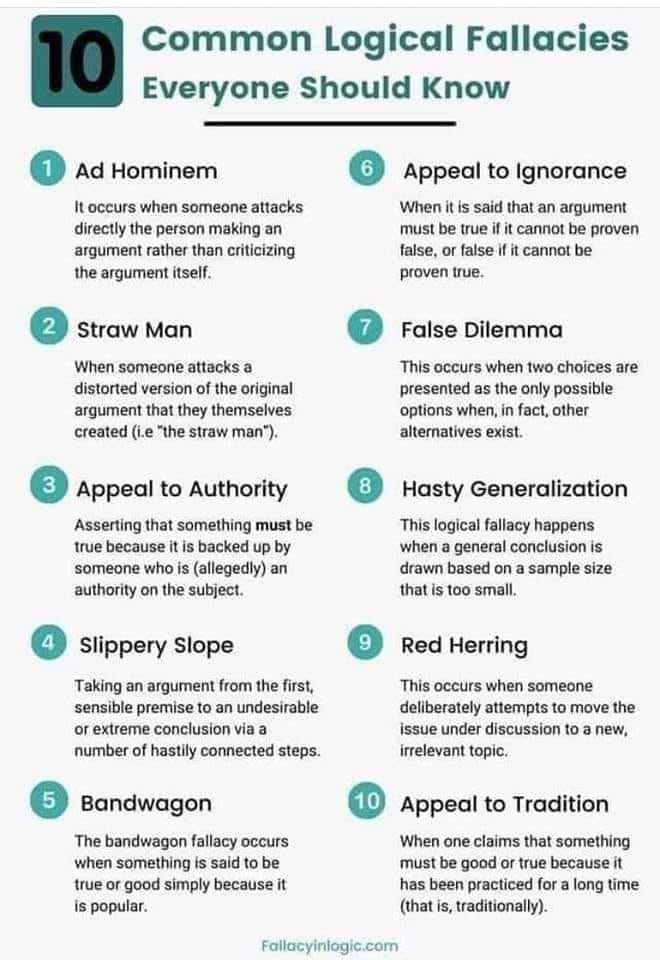 10 Common Logical Fallacies Everyone Should Know

1 Ad Hominem

It occurs when someone attacks directly the person making an argument rather than criticizing the argument itself.

2 Straw Man

When someone attacks a distorted version of the original argument that they themselves created (i.e "the straw man").

3 Appeal to Authority

Asserting that something must be true because it is backed up by someone who is (allegedly) an authority on the subject.

4 Slippery Slope

Taking an argument from the first, sensible premise to an undesirable or extreme conclusion via a number of hastily connected steps.

5 Bandwagon

The bandwagon fallacy occurs when something is said to be true or good simply because it is popular.

6 Appeal to Ignorance

When it is said that an argument must be true if it cannot be proven false, or false if it cannot be proven true.

7 False Dilemma

This occurs when two choices are presented as the only possible options when, in fact, other alternatives exist.

8 Hasty Generalization

This logical fallacy happens when a general conclusion is drawn based on a sample size that is too small.

9 Red Herring

This occurs when someone deliberately attempts to move the issue under discussion to a new, irrelevant topic.

10 Appeal to Tradition

When one claims that something must be good or true because it has been practiced for a long time (that is, traditionally).

Fallacyinlogic.com